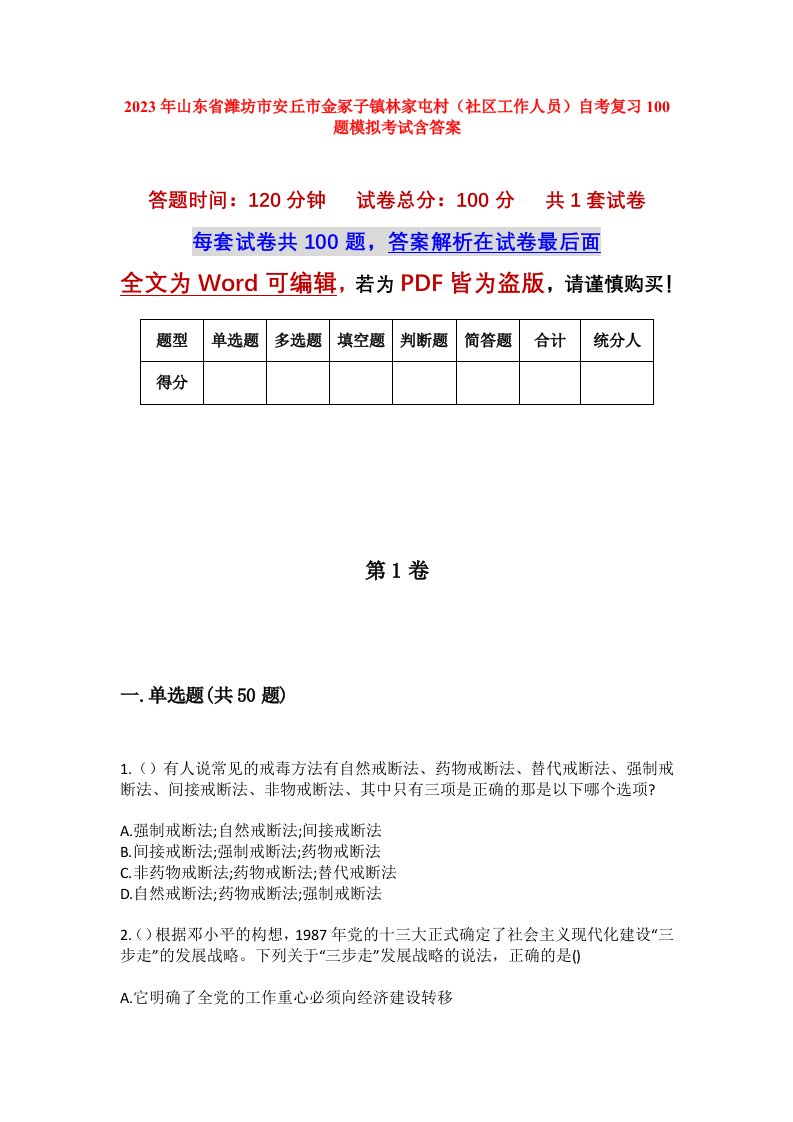 2023年山东省潍坊市安丘市金冢子镇林家屯村（社区工作人员）自考复习100题模拟考试含答案

答题时间：120分钟　试卷总分：100分　共1套试卷

每套试卷共100题，答案解析在试卷最后面

全文为Word可编辑，若为PDF皆为盗版，请谨慎购买！

| 题型 | 单选题 | 多选题 | 填空题 | 判断题 | 简答题 | 合计 | 统分人 |
|---|---|---|---|---|---|---|---|
| 得分 | | | | | | | |

第1卷

一.单选题(共50题)

1.（）有人说常见的戒毒方法有自然戒断法、药物戒断法、替代戒断法、强制戒断法、间接戒断法、非物戒断法、其中只有三项是正确的那是以下哪个选项?

A.强制戒断法;自然戒断法;间接戒断法
B.间接戒断法;强制戒断法;药物戒断法
C.非药物戒断法;药物戒断法;替代戒断法
D.自然戒断法;药物戒断法;强制戒断法

2.()根据邓小平的构想，1987年党的十三大正式确定了社会主义现代化建设“三步走”的发展战略。下列关于“三步走”发展战略的说法，正确的是()

A.它明确了全党的工作重心必须向经济建设转移